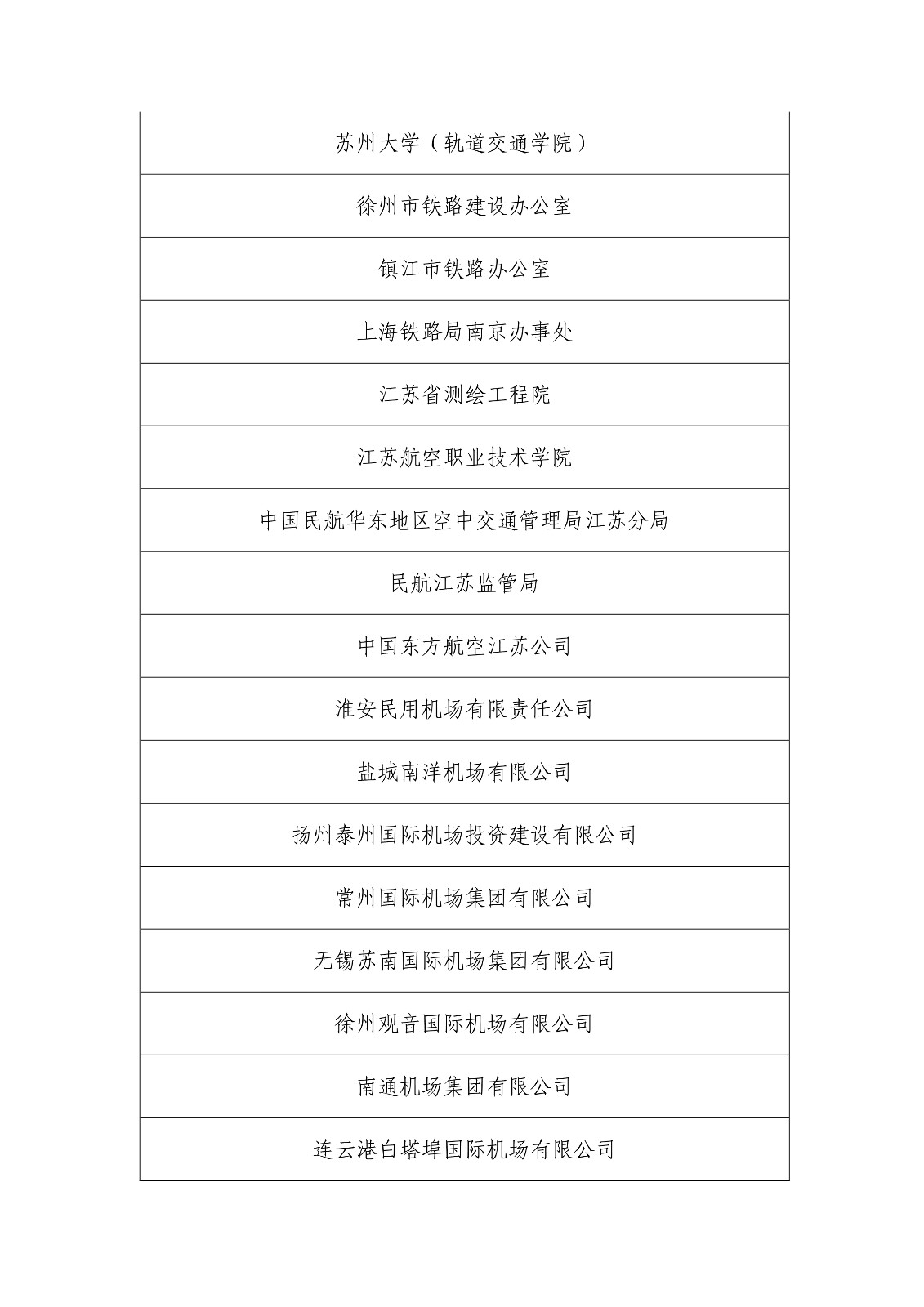 | 苏州大学（轨道交通学院） |
|---|
| 徐州市铁路建设办公室 |
| 镇江市铁路办公室 |
| 上海铁路局南京办事处 |
| 江苏省测绘工程院 |
| 江苏航空职业技术学院 |
| 中国民航华东地区空中交通管理局江苏分局 |
| 民航江苏监管局 |
| 中国东方航空江苏公司 |
| 淮安民用机场有限责任公司 |
| 盐城南洋机场有限公司 |
| 扬州泰州国际机场投资建设有限公司 |
| 常州国际机场集团有限公司 |
| 无锡苏南国际机场集团有限公司 |
| 徐州观音国际机场有限公司 |
| 南通机场集团有限公司 |
| 连云港白塔埠国际机场有限公司 |